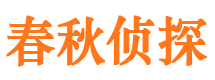 春秋侦探